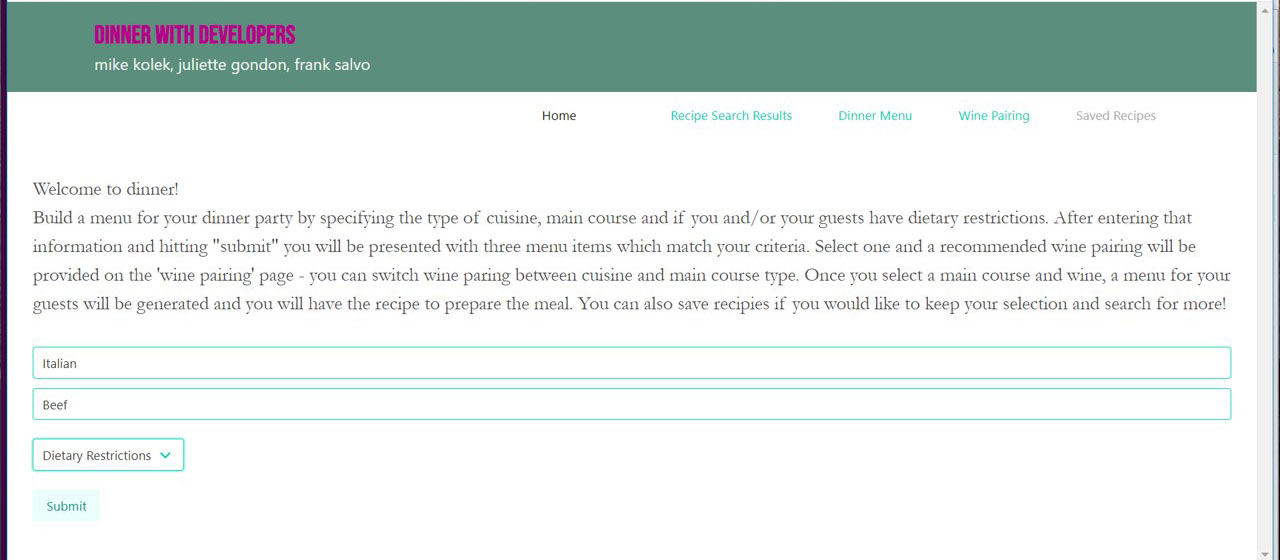 DINNER WITH DEVELOPERS
mike kolek, juliette gondon, frank salvo

Home Recipe Search Results Dinner Menu Wine Pairing Saved Recipes

Welcome to dinner!
Build a menu for your dinner party by specifying the type of cuisine, main course and if you and/or your guests have dietary restrictions. After entering that information and hitting "submit" you will be presented with three menu items which match your criteria. Select one and a recommended wine pairing will be provided on the 'wine pairing' page - you can switch wine paring between cuisine and main course type. Once you select a main course and wine, a menu for your guests will be generated and you will have the recipe to prepare the meal. You can also save recipies if you would like to keep your selection and search for more!

Italian

Beef

Dietary Restrictions

Submit